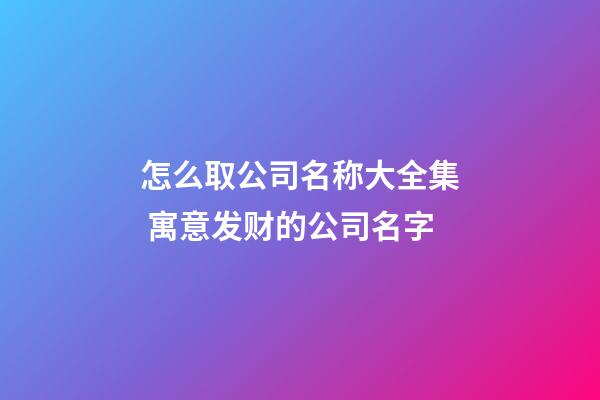 怎么取公司名称大全集
寓意发财的公司名字